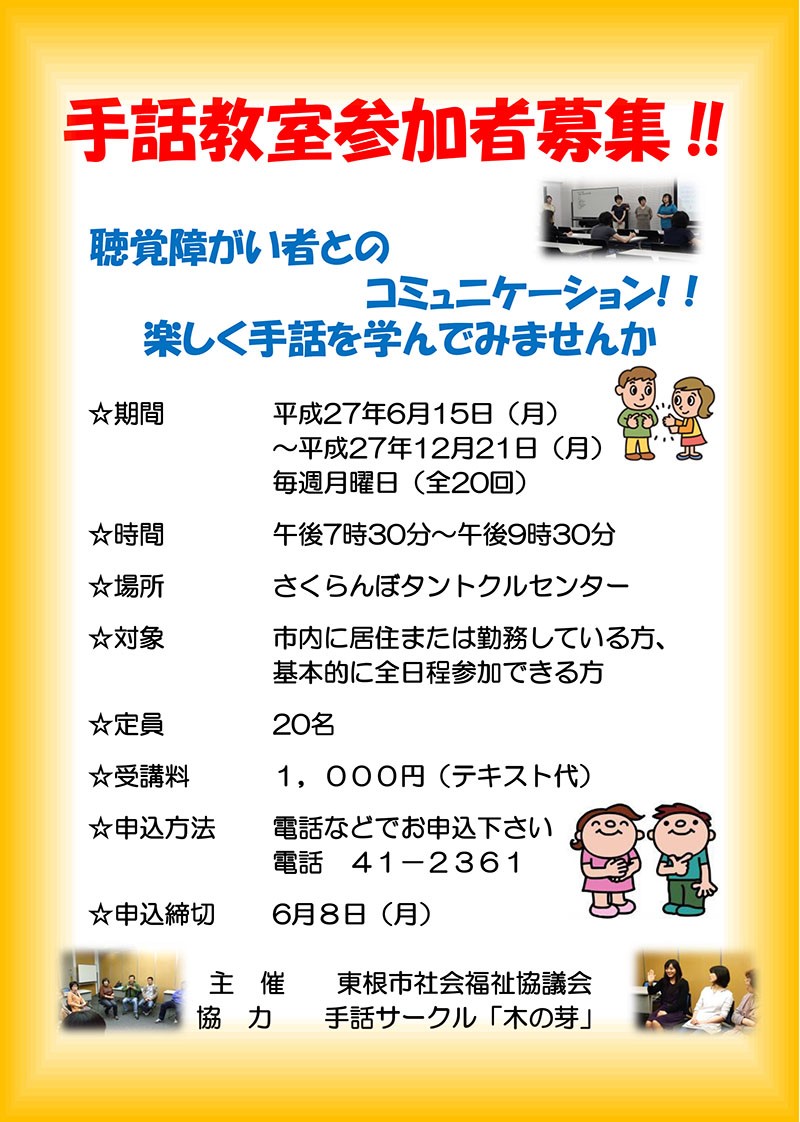 手話教室参加者募集‼

聴覚障がい者との
コミュニケーション！！
楽しく手話を学んでみませんか

☆期間　平成27年6月15日（月）
～平成27年12月21日（月）
毎週月曜日（全20回）

☆時間　午後7時30分～午後9時30分

☆場所　さくらんぼタントクルセンター

☆対象　市内に居住または勤務している方、
基本的に全日程参加できる方

☆定員　20名

☆受講料　１，０００円（テキスト代）

☆申込方法　電話などでお申込下さい
電話　４１－２３６１

☆申込締切　6月8日（月）

主　催　　東根市社会福祉協議会
協　力　　手話サークル「木の芽」